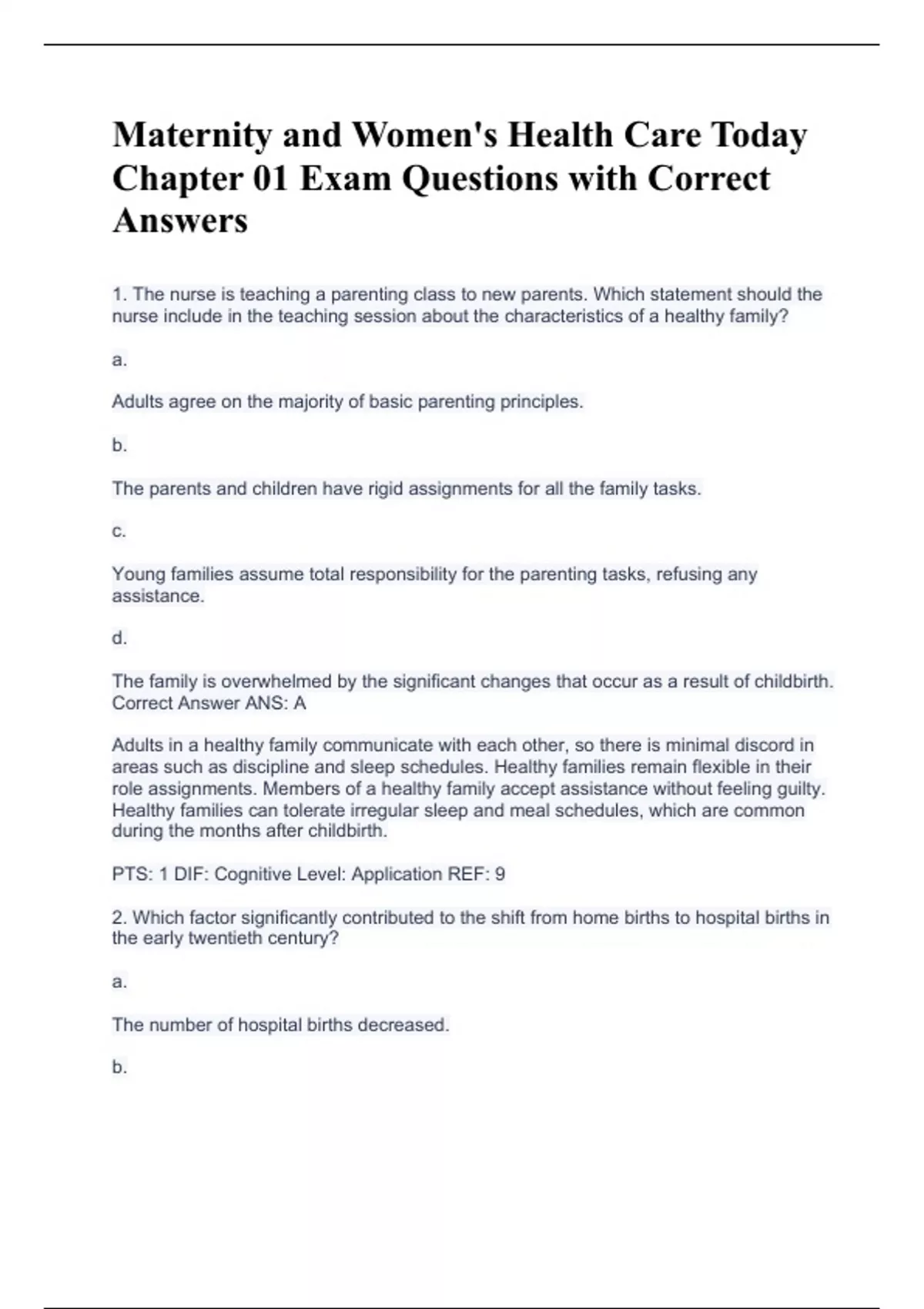 Maternity and Women's Health Care Today Chapter 01 Exam Questions with Correct Answers

1. The nurse is teaching a parenting class to new parents. Which statement should the nurse include in the teaching session about the characteristics of a healthy family?

a.

Adults agree on the majority of basic parenting principles.

b.

The parents and children have rigid assignments for all the family tasks.

c.

Young families assume total responsibility for the parenting tasks, refusing any assistance.

d.

The family is overwhelmed by the significant changes that occur as a result of childbirth. Correct Answer ANS: A

Adults in a healthy family communicate with each other, so there is minimal discord in areas such as discipline and sleep schedules. Healthy families remain flexible in their role assignments. Members of a healthy family accept assistance without feeling guilty. Healthy families can tolerate irregular sleep and meal schedules, which are common during the months after childbirth.

PTS: 1 DIF: Cognitive Level: Application REF: 9

2. Which factor significantly contributed to the shift from home births to hospital births in the early twentieth century?

a.

The number of hospital births decreased.

b.